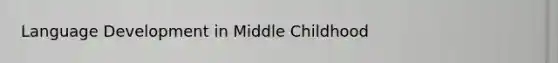 Language Development in Middle Childhood